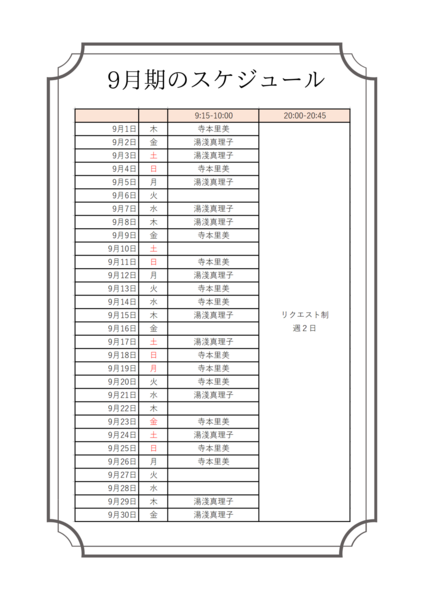 9月期のスケジュール

| | | 9:15-10:00 | 20:00-20:45 |
|---|---|---|---|
| 9月1日 | 木 | 寺本里美 | リクエスト制 週２日 |
| 9月2日 | 金 | 湯淺真理子 | |
| 9月3日 | 土 | 湯淺真理子 | |
| 9月4日 | 日 | 寺本里美 | |
| 9月5日 | 月 | 湯淺真理子 | |
| 9月6日 | 火 | | |
| 9月7日 | 水 | 湯淺真理子 | |
| 9月8日 | 木 | 湯淺真理子 | |
| 9月9日 | 金 | 寺本里美 | |
| 9月10日 | 土 | | |
| 9月11日 | 日 | 寺本里美 | |
| 9月12日 | 月 | 湯淺真理子 | |
| 9月13日 | 火 | 寺本里美 | |
| 9月14日 | 水 | 寺本里美 | |
| 9月15日 | 木 | 湯淺真理子 | |
| 9月16日 | 金 | | |
| 9月17日 | 土 | 湯淺真理子 | |
| 9月18日 | 日 | 寺本里美 | |
| 9月19日 | 月 | 寺本里美 | |
| 9月20日 | 火 | 寺本里美 | |
| 9月21日 | 水 | 湯淺真理子 | |
| 9月22日 | 木 | | |
| 9月23日 | 金 | 寺本里美 | |
| 9月24日 | 土 | 湯淺真理子 | |
| 9月25日 | 日 | 寺本里美 | |
| 9月26日 | 月 | 寺本里美 | |
| 9月27日 | 火 | | |
| 9月28日 | 水 | | |
| 9月29日 | 木 | 湯淺真理子 | |
| 9月30日 | 金 | 湯淺真理子 | |